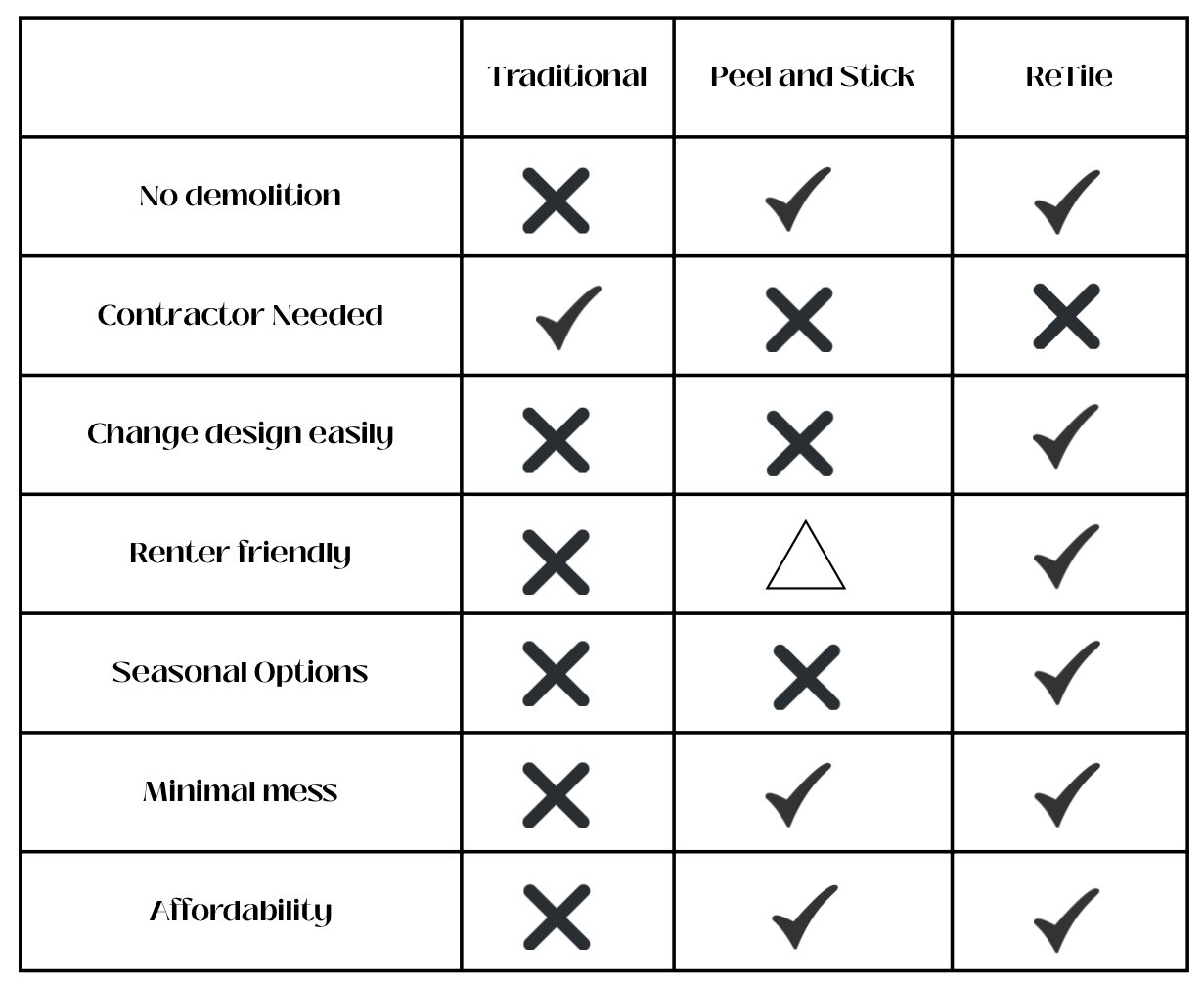 | | Traditional | Peel and Stick | ReTile |
|---|---|---|---|
| No demolition | ✗ | ✓ | ✓ |
| Contractor Needed | ✓ | ✗ | ✗ |
| Change design easily | ✗ | ✗ | ✓ |
| Renter friendly | ✗ | △ | ✓ |
| Seasonal Options | ✗ | ✗ | ✓ |
| Minimal mess | ✗ | ✓ | ✓ |
| Affordability | ✗ | ✓ | ✓ |